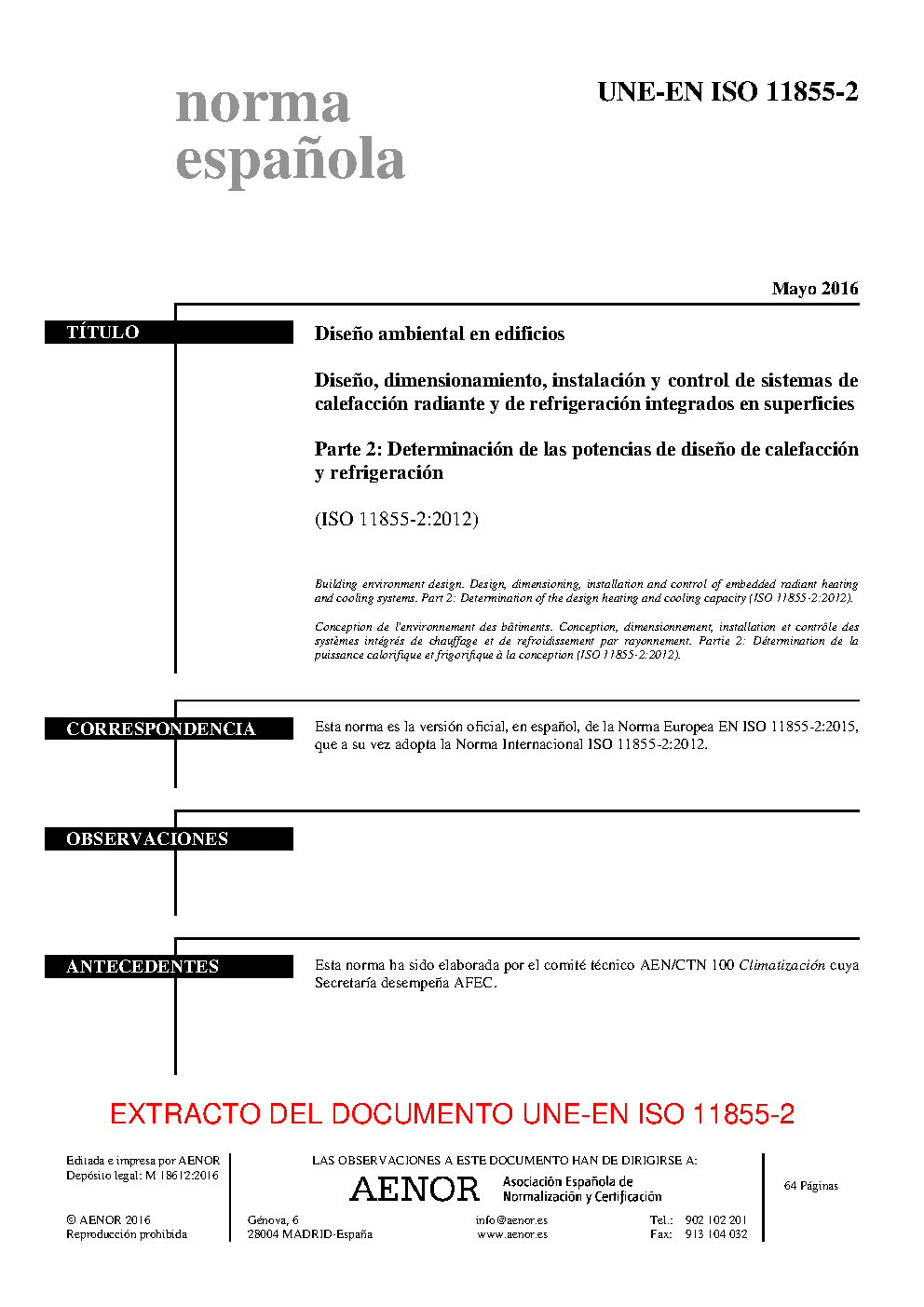 norma española

UNE-EN ISO 11855-2

Mayo 2016

TÍTULO

Diseño ambiental en edificios

Diseño, dimensionamiento, instalación y control de sistemas de calefacción radiante y de refrigeración integrados en superficies

Parte 2: Determinación de las potencias de diseño de calefacción y refrigeración

(ISO 11855-2:2012)

Building environment design. Design, dimensioning, installation and control of embedded radiant heating and cooling systems. Part 2: Determination of the design heating and cooling capacity (ISO 11855-2:2012).

Conception de l'environnement des bâtiments. Conception, dimensionnement, installation et contrôle des systèmes intégrés de chauffage et de refroidissement par rayonnement. Partie 2: Détermination de la puissance calorifique et frigorifique à la conception (ISO 11855-2:2012).

CORRESPONDENCIA

Esta norma es la versión oficial, en español, de la Norma Europea EN ISO 11855-2:2015, que a su vez adopta la Norma Internacional ISO 11855-2:2012.

OBSERVACIONES

ANTECEDENTES

Esta norma ha sido elaborada por el comité técnico AEN/CTN 100 Climatización cuya Secretaría desempeña AFEC.

EXTRACTO DEL DOCUMENTO UNE-EN ISO 11855-2

Editada e impresa por AENOR
Depósito legal: M 18612:2016

© AENOR 2016
Reproducción prohibida

LAS OBSERVACIONES A ESTE DOCUMENTO HAN DE DIRIGIRSE A:

AENOR Asociación Española de Normalización y Certificación

Génova, 6
28004 MADRID-España

info@aenor.es
www.aenor.es

Tel.: 902 102 201
Fax: 913 104 032

64 Páginas